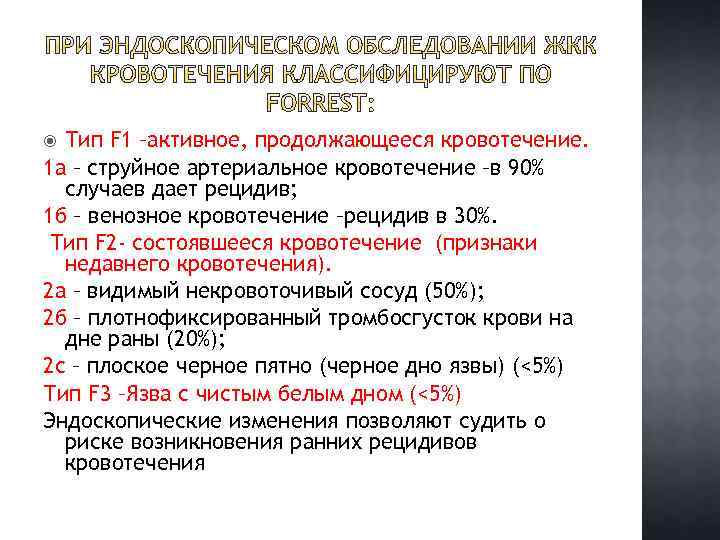 ПРИ ЭНДОСКОПИЧЕСКОМ ОБСЛЕДОВАНИИ ЖКК КРОВОТЕЧЕНИЯ КЛАССИФИЦИРУЮТ ПО FORREST:

Тип F1 –активное, продолжающееся кровотечение.

1а – струйное артериальное кровотечение –в 90% случаев дает рецидив;

1б – венозное кровотечение –рецидив в 30%.

Тип F2- состоявшееся кровотечение (признаки недавнего кровотечения).

2а – видимый некровоточивый сосуд (50%);

2б – плотнофиксированный тромбосгусток крови на дне раны (20%);

2с – плоское черное пятно (черное дно язвы) (<5%)

Тип F3 –Язва с чистым белым дном (<5%)

Эндоскопические изменения позволяют судить о риске возникновения ранних рецидивов кровотечения